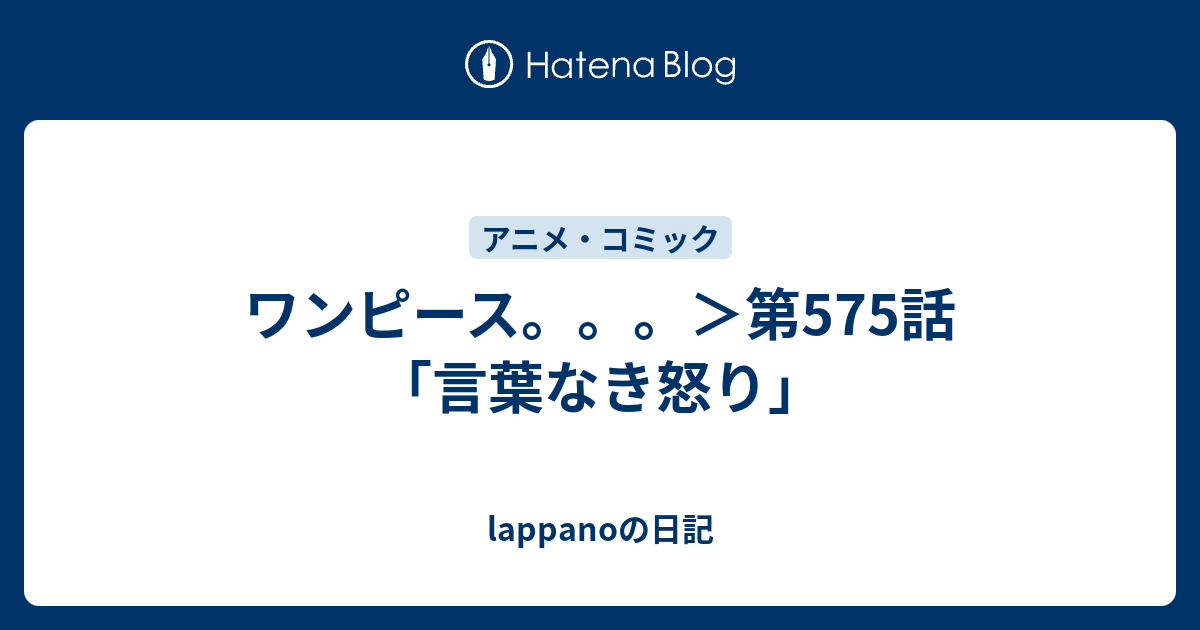 Hatena Blog

アニメ・コミック

ワンピース。。。＞第575話「言葉なき怒り」

lappanoの日記